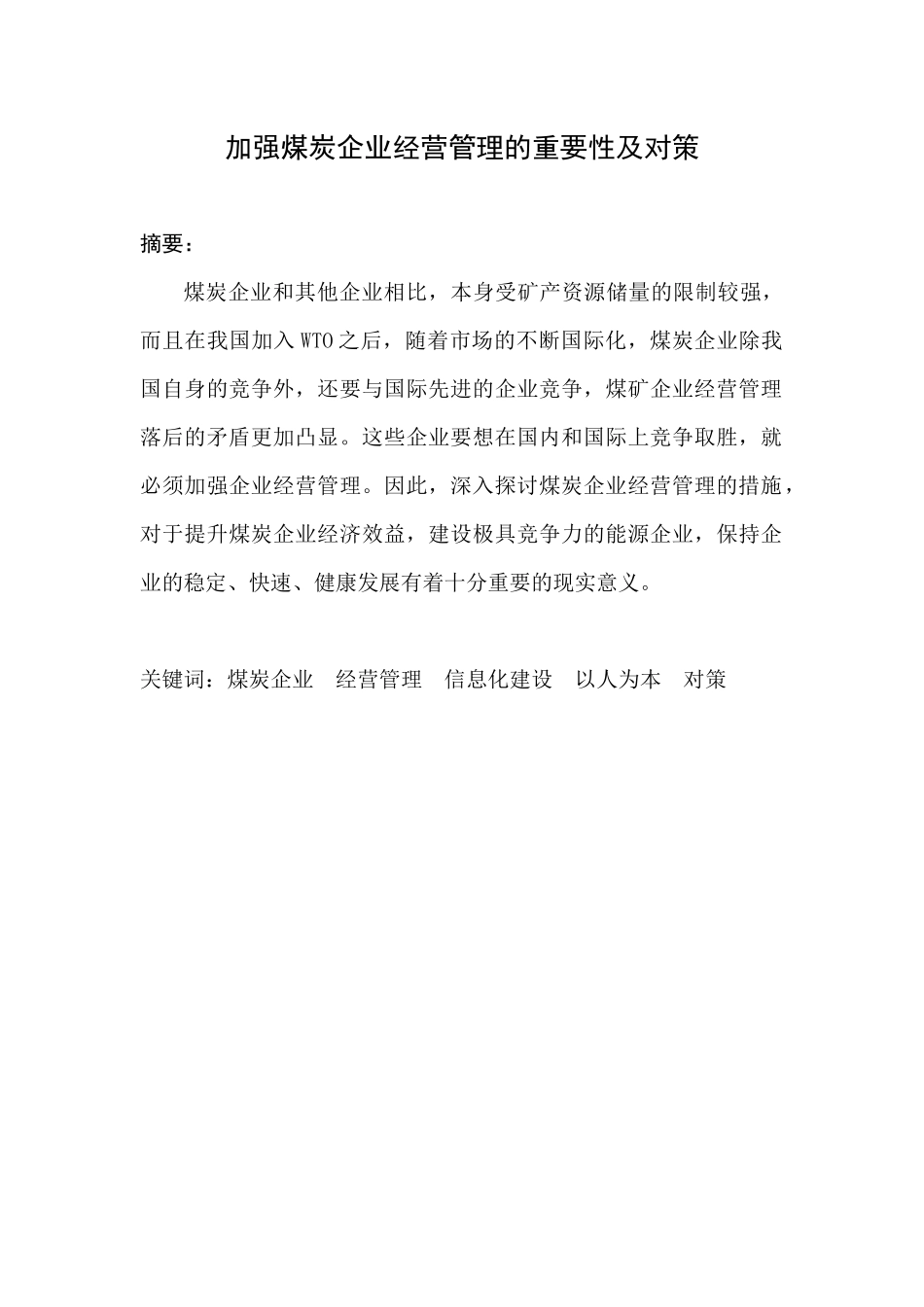 加强煤炭企业经营管理的重要性及对策

摘要：

煤炭企业和其他企业相比，本身受矿产资源储量的限制较强，而且在我国加入WTO之后，随着市场的不断国际化，煤炭企业除我国自身的竞争外，还要与国际先进的企业竞争，煤矿企业经营管理落后的矛盾更加凸显。这些企业要想在国内和国际上竞争取胜，就必须加强企业经营管理。因此，深入探讨煤炭企业经营管理的措施，对于提升煤炭企业经济效益，建设极具竞争力的能源企业，保持企业的稳定、快速、健康发展有着十分重要的现实意义。

关键词：煤炭企业　经营管理　信息化建设　以人为本　对策